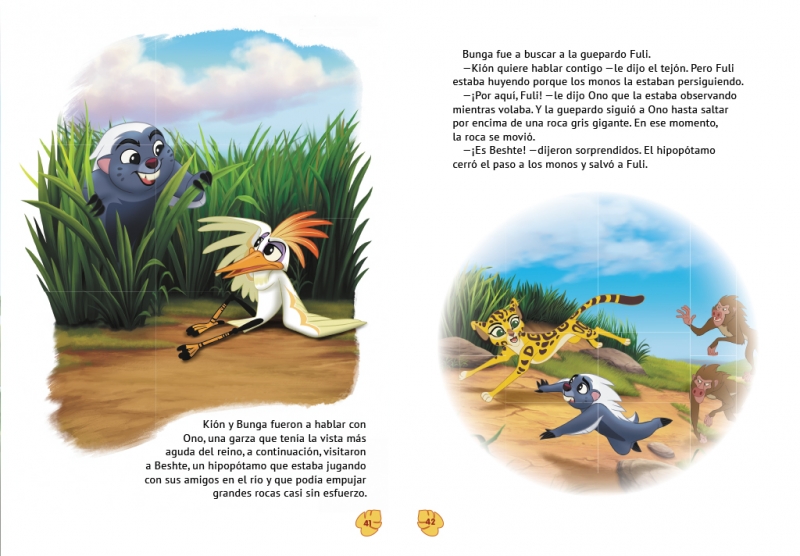 Kión y Bunga fueron a hablar con Ono, una garza que tenía la vista más aguda del reino, a continuación, visitaron a Beshte, un hipopótamo que estaba jugando con sus amigos en el río y que podía empujar grandes rocas casi sin esfuerzo.

41

Bunga fue a buscar a la guepardo Fuli.

—Kión quiere hablar contigo —le dijo el tejón. Pero Fuli estaba huyendo porque los monos la estaban persiguiendo.

—¡Por aquí, Fuli! —le dijo Ono que la estaba observando mientras volaba. Y la guepardo siguió a Ono hasta saltar por encima de una roca gris gigante. En ese momento, la roca se movió.

—¡Es Beshte! —dijeron sorprendidos. El hipopótamo cerró el paso a los monos y salvó a Fuli.

42